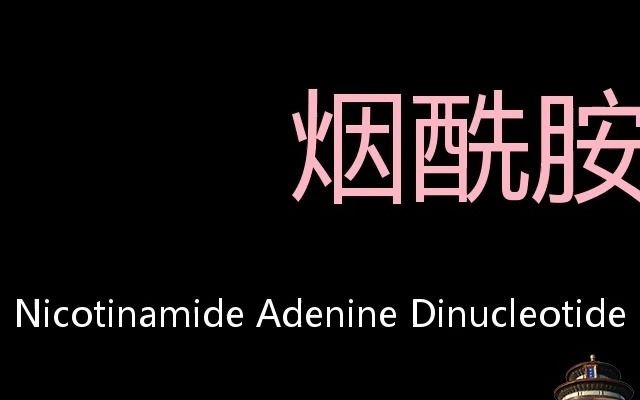 烟酰胺

Nicotinamide Adenine Dinucleotide